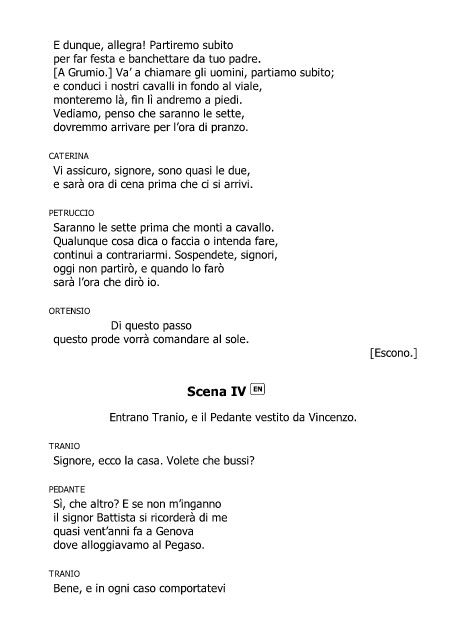 E dunque, allegra! Partiremo subito
per far festa e banchettare da tuo padre.
[A Grumio.] Va' a chiamare gli uomini, partiamo subito;
e conduci i nostri cavalli in fondo al viale,
monteremo là, fin lì andremo a piedi.
Vediamo, penso che saranno le sette,
dovremmo arrivare per l'ora di pranzo.

CATERINA
Vi assicuro, signore, sono quasi le due,
e sarà ora di cena prima che ci si arrivi.

PETRUCCIO
Saranno le sette prima che monti a cavallo.
Qualunque cosa dica o faccia o intenda fare,
continui a contrariarmi. Sospendete, signori,
oggi non partirò, e quando lo farò
sarà l'ora che dirò io.

ORTENSIO
Di questo passo
questo prode vorrà comandare al sole.

[Escono.]

Scena IV EN

Entrano Tranio, e il Pedante vestito da Vincenzo.

TRANIO
Signore, ecco la casa. Volete che bussi?

PEDANTE
Sì, che altro? E se non m'inganno
il signor Battista si ricorderà di me
quasi vent'anni fa a Genova
dove alloggiavamo al Pegaso.

TRANIO
Bene, e in ogni caso comportatevi